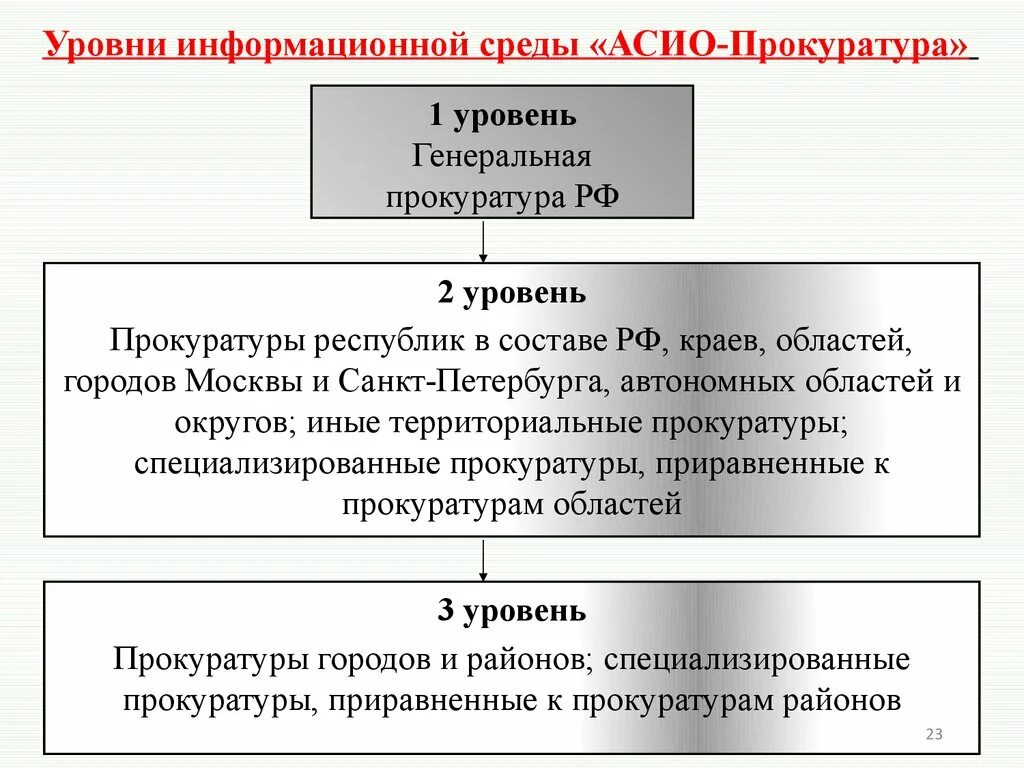 Уровни информационной среды «АСИО-Прокуратура»

1 уровень
Генеральная прокуратура РФ

2 уровень
Прокуратуры республик в составе РФ, краев, областей, городов Москвы и Санкт-Петербурга, автономных областей и округов; иные территориальные прокуратуры; специализированные прокуратуры, приравненные к прокуратурам областей

3 уровень
Прокуратуры городов и районов; специализированные прокуратуры, приравненные к прокуратурам районов

23